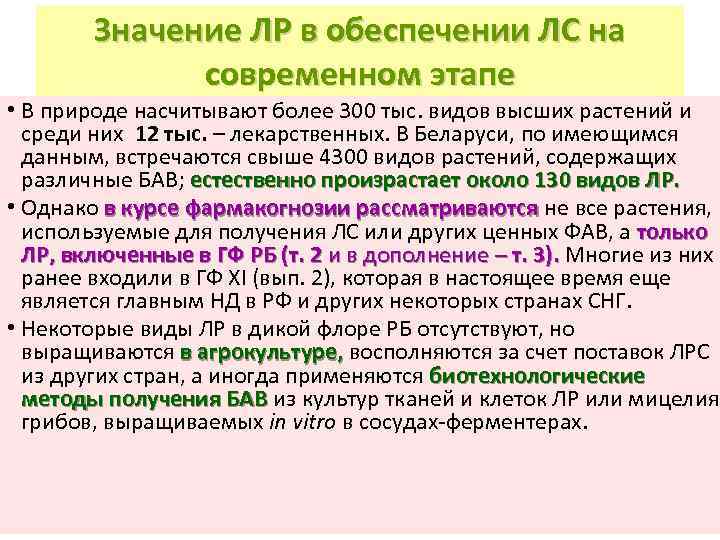 Значение ЛР в обеспечении ЛС на современном этапе

• В природе насчитывают более 300 тыс. видов высших растений и среди них 12 тыс. – лекарственных. В Беларуси, по имеющимся данным, встречаются свыше 4300 видов растений, содержащих различные БАВ; естественно произрастает около 130 видов ЛР.

• Однако в курсе фармакогнозии рассматриваются не все растения, используемые для получения ЛС или других ценных ФАВ, а только ЛР, включенные в ГФ РБ (т. 2 и в дополнение – т. 3). Многие из них ранее входили в ГФ XI (вып. 2), которая в настоящее время еще является главным НД в РФ и других некоторых странах СНГ.

• Некоторые виды ЛР в дикой флоре РБ отсутствуют, но выращиваются в агрокультуре, восполняются за счет поставок ЛРС из других стран, а иногда применяются биотехнологические методы получения БАВ из культур тканей и клеток ЛР или мицелия грибов, выращиваемых in vitro в сосудах-ферментерах.